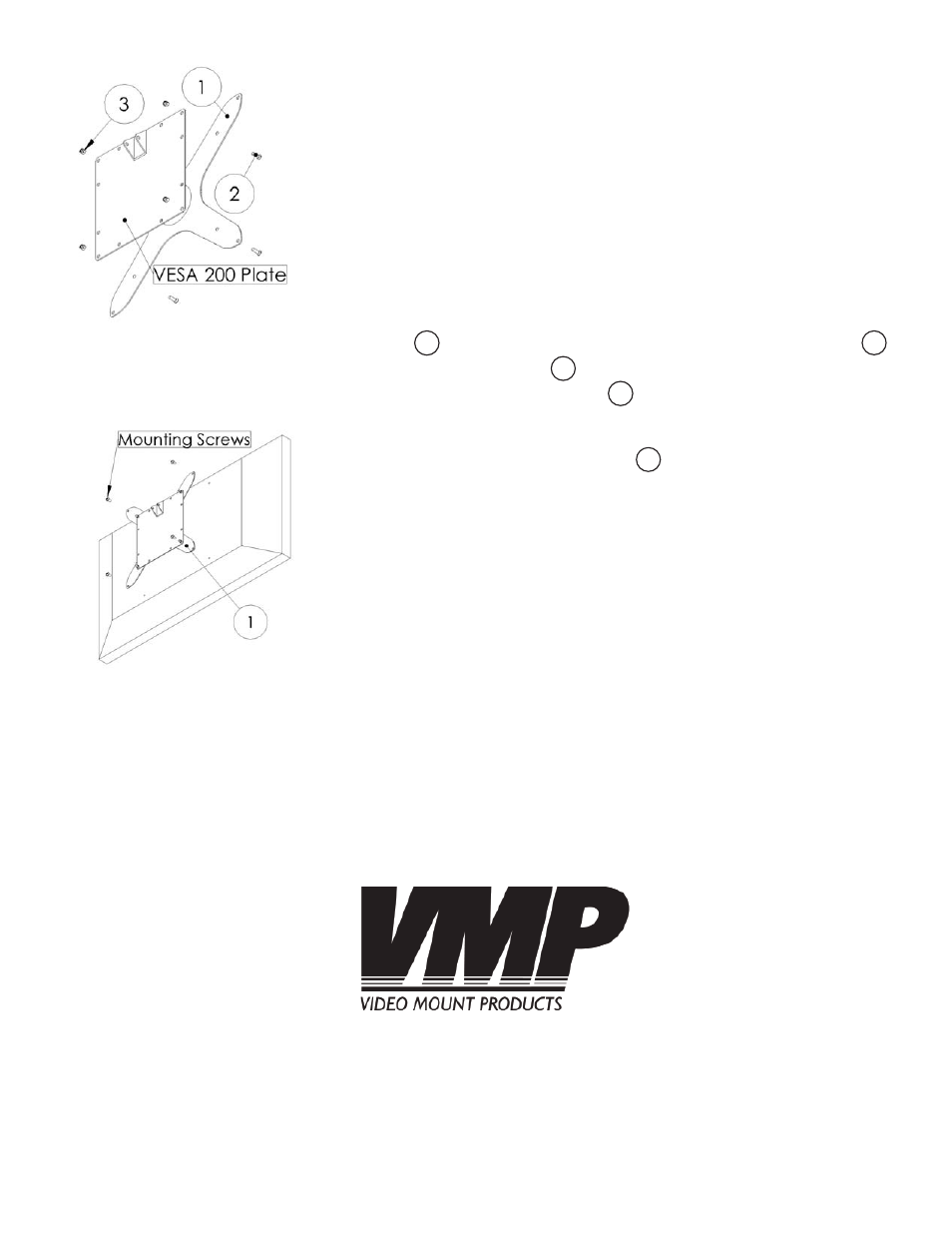 3

1

2

VESA 200 Plate

Mounting Screws

1

VMP

VIDEO MOUNT PRODUCTS